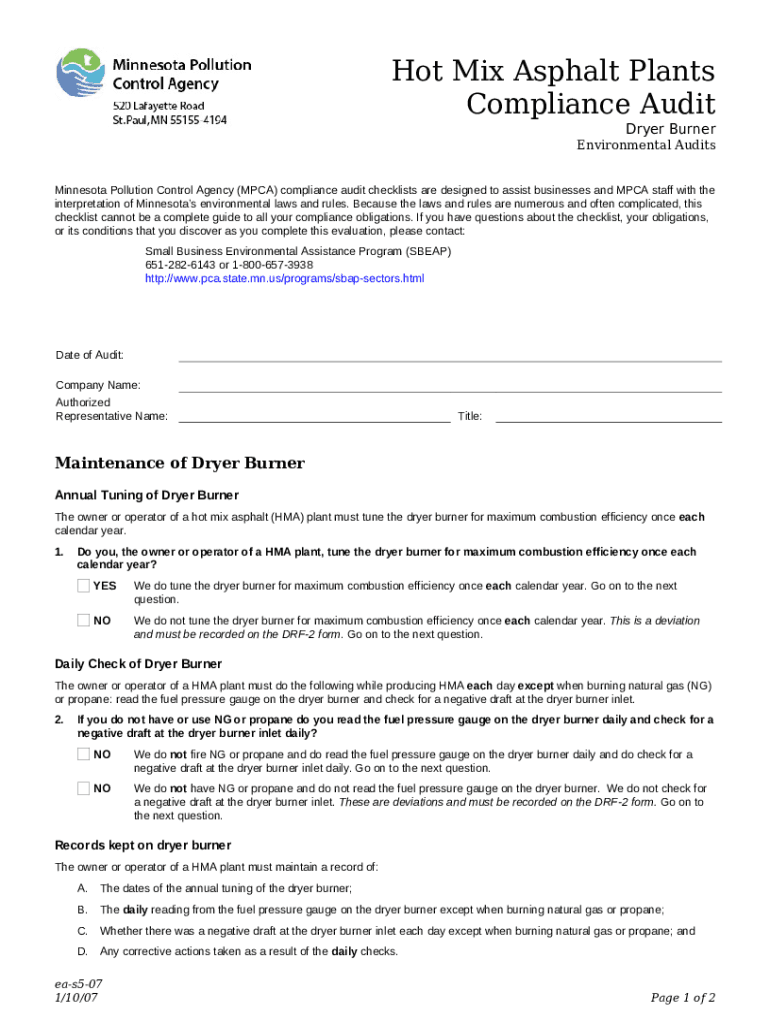 Minnesota Pollution Control Agency
520 Lafayette Road
St.Paul, MN 55155-4194

Hot Mix Asphalt Plants
Compliance Audit
Dryer Burner
Environmental Audits

Minnesota Pollution Control Agency (MPCA) compliance audit checklists are designed to assist businesses and MPCA staff with the interpretation of Minnesota's environmental laws and rules. Because the laws and rules are numerous and often complicated, this checklist cannot be a complete guide to all your compliance obligations. If you have questions about the checklist, your obligations, or its conditions that you discover as you complete this evaluation, please contact:

Small Business Environmental Assistance Program (SBEAP)
651-282-6143 or 1-800-657-3938
http://www.pca.state.mn.us/programs/sbap-sectors.html

Date of Audit:

Company Name:

Authorized Representative Name: Title:

Maintenance of Dryer Burner

Annual Tuning of Dryer Burner

The owner or operator of a hot mix asphalt (HMA) plant must tune the dryer burner for maximum combustion efficiency once each calendar year.

1. Do you, the owner or operator of a HMA plant, tune the dryer burner for maximum combustion efficiency once each calendar year?

YES We do tune the dryer burner for maximum combustion efficiency once each calendar year. Go on to the next question.

NO We do not tune the dryer burner for maximum combustion efficiency once each calendar year. This is a deviation and must be recorded on the DRF-2 form. Go on to the next question.

Daily Check of Dryer Burner

The owner or operator of a HMA plant must do the following while producing HMA each day except when burning natural gas (NG) or propane: read the fuel pressure gauge on the dryer burner and check for a negative draft at the dryer burner inlet.

2. If you do not have or use NG or propane do you read the fuel pressure gauge on the dryer burner daily and check for a negative draft at the dryer burner inlet daily?

NO We do not fire NG or propane and do read the fuel pressure gauge on the dryer burner daily and do check for a negative draft at the dryer burner inlet daily. Go on to the next question.

NO We do not have NG or propane and do not read the fuel pressure gauge on the dryer burner. We do not check for a negative draft at the dryer burner inlet. These are deviations and must be recorded on the DRF-2 form. Go on to the next question.

Records kept on dryer burner

The owner or operator of a HMA plant must maintain a record of:

A. The dates of the annual tuning of the dryer burner;

B. The daily reading from the fuel pressure gauge on the dryer burner except when burning natural gas or propane;

C. Whether there was a negative draft at the dryer burner inlet each day except when burning natural gas or propane; and

D. Any corrective actions taken as a result of the daily checks.

ea-s5-07
1/10/07

Page 1 of 2